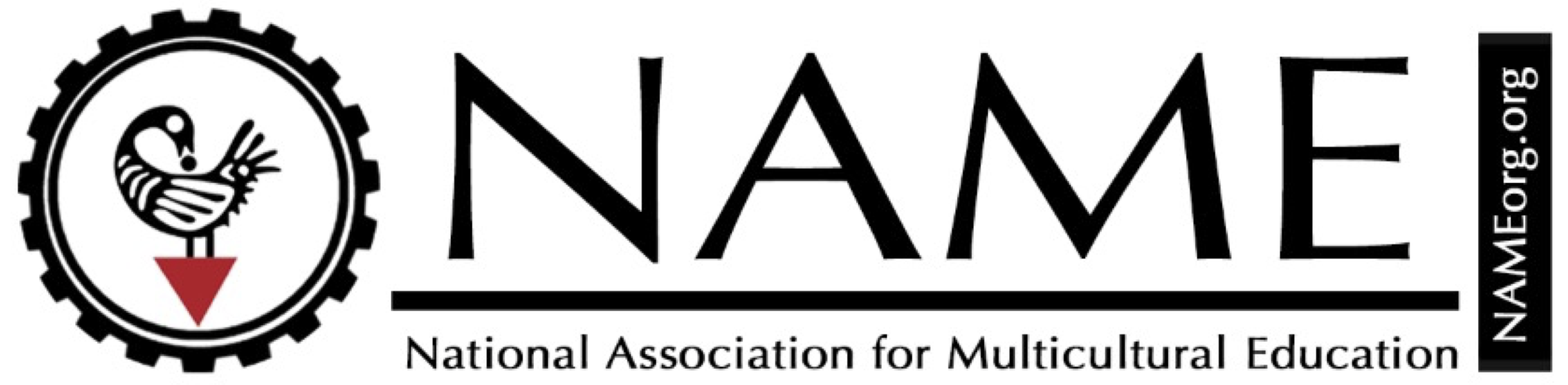 NAME

National Association for Multicultural Education

NAMEorg.org